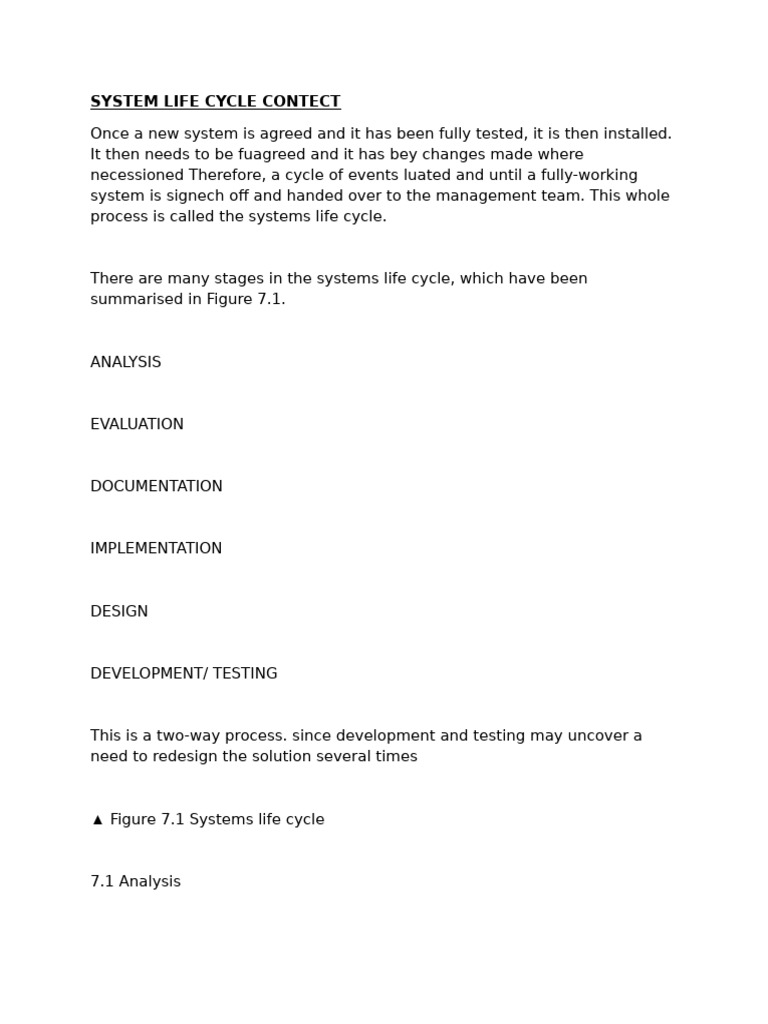 SYSTEM LIFE CYCLE CONTECT

Once a new system is agreed and it has been fully tested, it is then installed. It then needs to be fuagreed and it has bey changes made where necessioned Therefore, a cycle of events luated and until a fully-working system is signech off and handed over to the management team. This whole process is called the systems life cycle.

There are many stages in the systems life cycle, which have been summarised in Figure 7.1.

ANALYSIS

EVALUATION

DOCUMENTATION

IMPLEMENTATION

DESIGN

DEVELOPMENT/ TESTING

This is a two-way process. since development and testing may uncover a need to redesign the solution several times

▲ Figure 7.1 Systems life cycle

7.1 Analysis